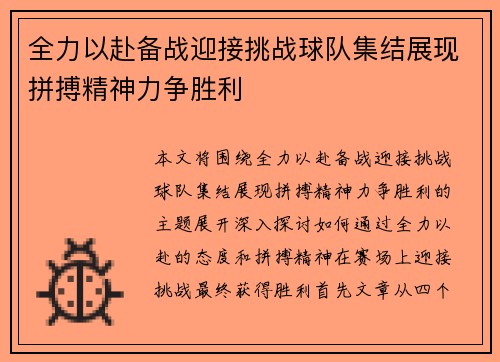 全力以赴备战迎接挑战球队集结展现拼搏精神力争胜利

本文将围绕全力以赴备战迎接挑战球队集结展现拼搏精神力争胜利的主题展开深入探讨如何通过全力以赴的态度和拼搏精神在赛场上迎接挑战最终获得胜利首先文章从四个